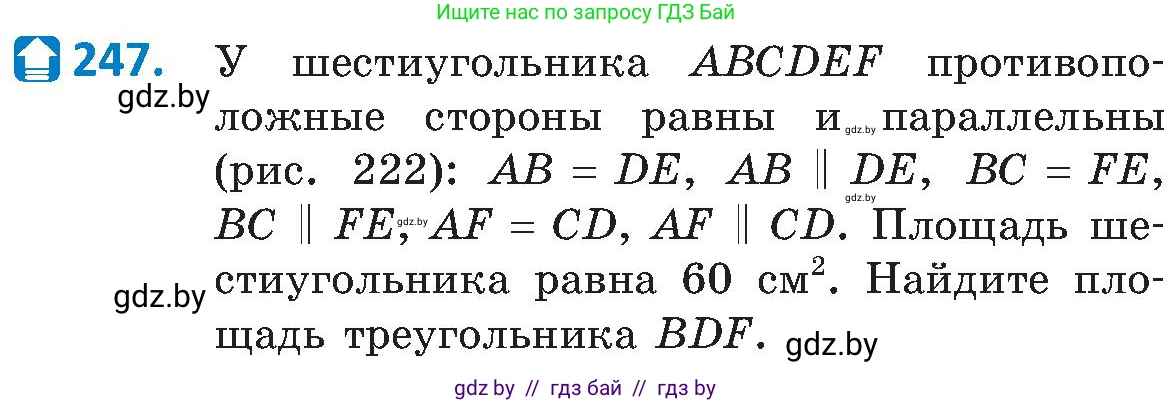 Ищите нас по запросу ГДЗ Бай

247. У шестиугольника $ABCDEF$ противоположные стороны равны и параллельны (рис. 222): $AB = DE$, $AB \parallel DE$, $BC = FE$, $BC \parallel FE$, $AF = CD$, $AF \parallel CD$. Площадь шестиугольника равна 60 см$^2$. Найдите площадь треугольника $BDF$.

gdz.by
gdz.by
gdz.by
gdz.by
gdz.by
gdz.by

gdz by // гдз бай // гдз by